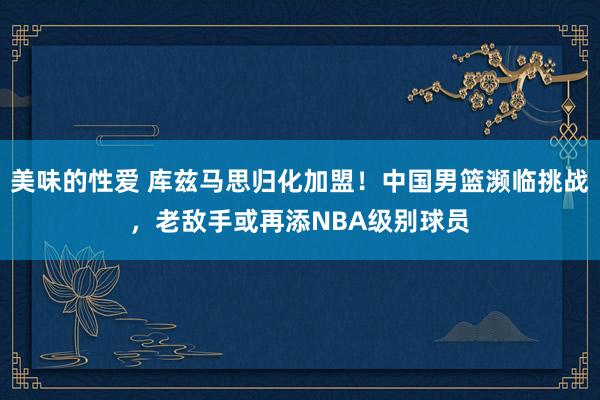 美味的性爱 库兹马思归化加盟！中国男篮濒临挑战，老敌手或再添NBA级别球员